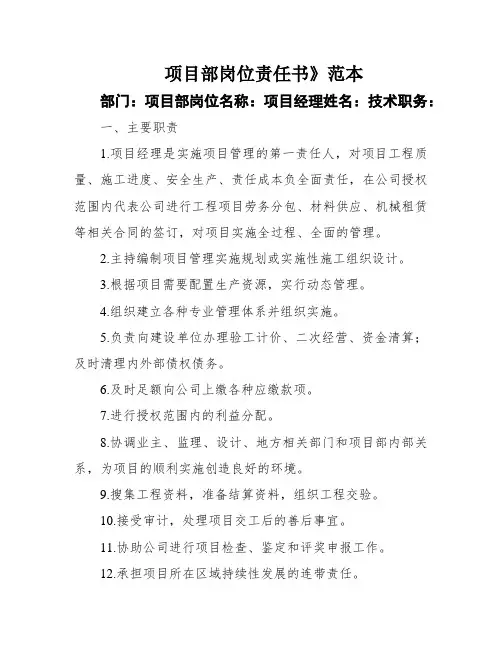 项目部岗位责任书》范本

部门：项目部岗位名称：项目经理姓名：技术职务：

一、主要职责

1.项目经理是实施项目管理的第一责任人，对项目工程质量、施工进度、安全生产、责任成本负全面责任，在公司授权范围内代表公司进行工程项目劳务分包、材料供应、机械租赁等相关合同的签订，对项目实施全过程、全面的管理。

2.主持编制项目管理实施规划或实施性施工组织设计。

3.根据项目需要配置生产资源，实行动态管理。

4.组织建立各种专业管理体系并组织实施。

5.负责向建设单位办理验工计价、二次经营、资金清算；及时清理内外部债权债务。

6.及时足额向公司上缴各种应缴款项。

7.进行授权范围内的利益分配。

8.协调业主、监理、设计、地方相关部门和项目部内部关系，为项目的顺利实施创造良好的环境。

9.搜集工程资料，准备结算资料，组织工程交验。

10.接受审计，处理项目交工后的善后事宜。

11.协助公司进行项目检查、鉴定和评奖申报工作。

12.承担项目所在区域持续性发展的连带责任。